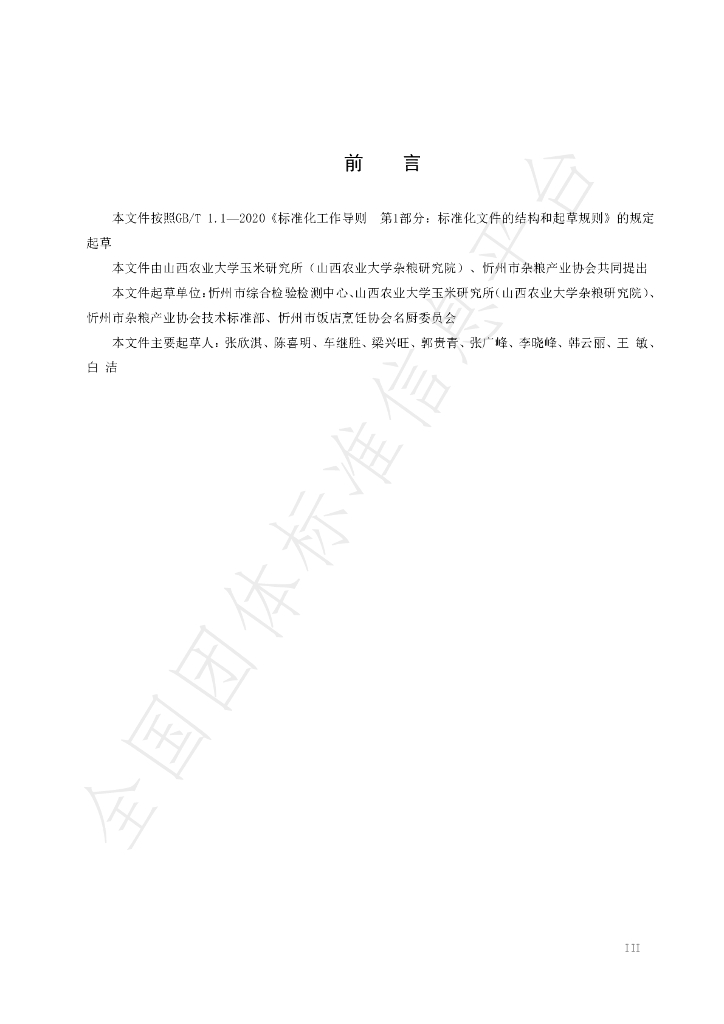 前 言

本文件按照GB/T 1.1—2020《标准化工作导则 第1部分：标准化文件的结构和起草规则》的规定起草

本文件由山西农业大学玉米研究所（山西农业大学杂粮研究院）、忻州市杂粮产业协会共同提出

本文件起草单位：忻州市综合检验检测中心、山西农业大学玉米研究所（山西农业大学杂粮研究院）、忻州市杂粮产业协会技术标准部、忻州市饭店烹饪协会名厨委员会

本文件主要起草人：张欣淇、陈喜明、车继胜、梁兴旺、郭贵青、张广峰、李晓峰、韩云丽、王 敏、白 洁

III

全国团体标准信息平台